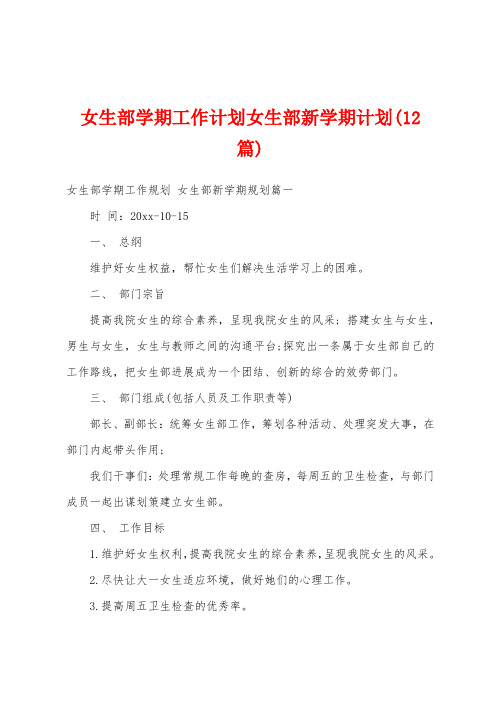 女生部学期工作计划女生部新学期计划(12篇)

女生部学期工作规划 女生部新学期规划篇一

时 间：20xx-10-15

一、 总纲

维护好女生权益，帮忙女生们解决生活学习上的困难。

二、 部门宗旨

提高我院女生的综合素养，呈现我院女生的风采；搭建女生与女生，男生与女生，女生与教师之间的沟通平台;探究出一条属于女生部自己的工作路线，把女生部进展成为一个团结、创新的综合的效劳部门。

三、 部门组成(包括人员及工作职责等)

部长、副部长：统筹女生部工作，筹划各种活动、处理突发大事，在部门内起带头作用;

我们干事们：处理常规工作每晚的查房，每周五的卫生检查，与部门成员一起出谋划策建立女生部。

四、 工作目标

1.维护好女生权利,提高我院女生的综合素养,呈现我院女生的风采。

2.尽快让大一女生适应环境，做好她们的心理工作。

3.提高周五卫生检查的优秀率。